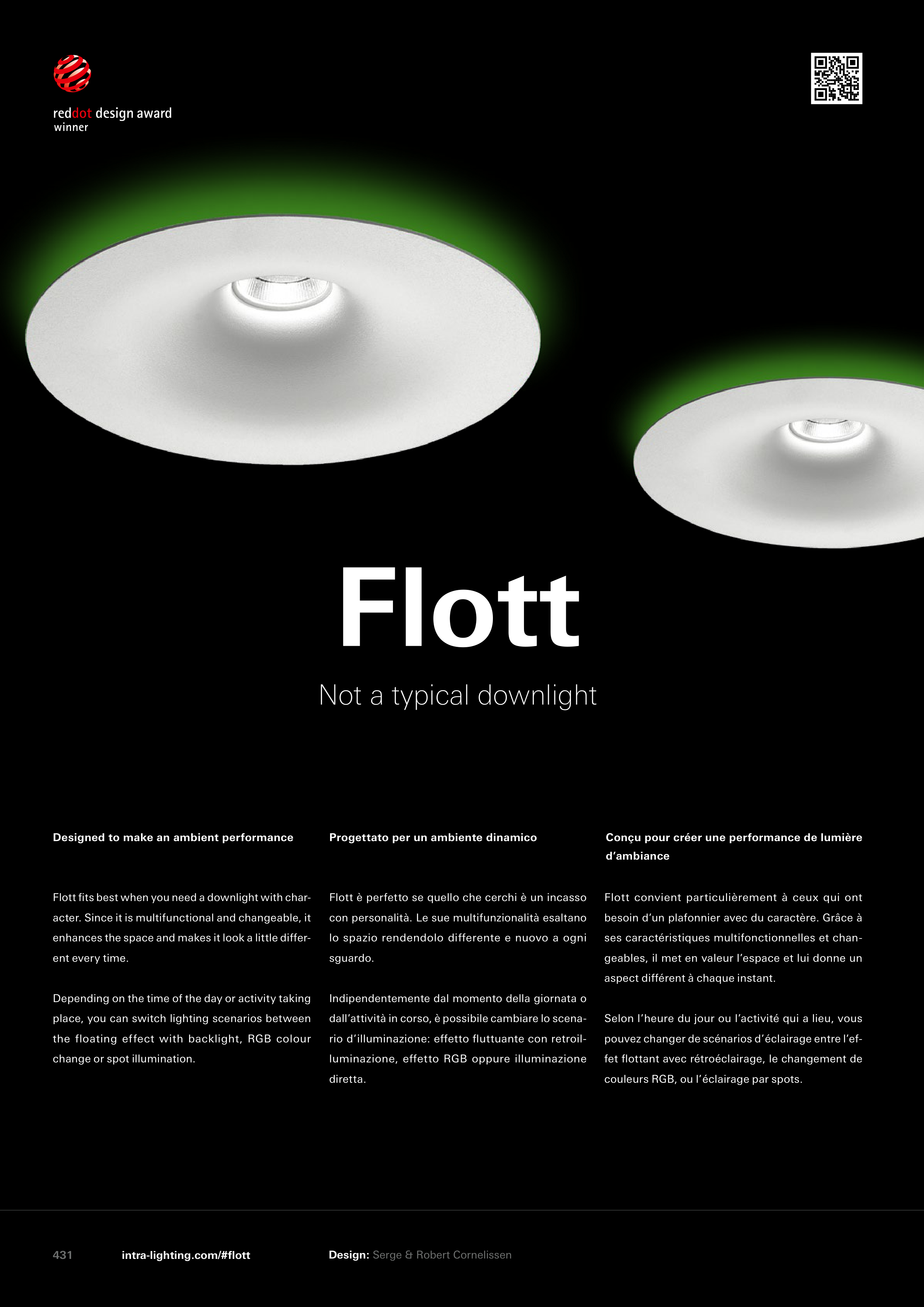 reddot design award
winner

Flott

Not a typical downlight

Designed to make an ambient performance

Flott fits best when you need a downlight with character. Since it is multifunctional and changeable, it enhances the space and makes it look a little different every time.

Depending on the time of the day or activity taking place, you can switch lighting scenarios between the floating effect with backlight, RGB colour change or spot illumination.

Progettato per un ambiente dinamico

Flott è perfetto se quello che cerchi è un incasso con personalità. Le sue multifunzionalità esaltano lo spazio rendendolo differente e nuovo a ogni sguardo.

Indipendentemente dal momento della giornata o dall'attività in corso, è possibile cambiare lo scenario d'illuminazione: effetto fluttuante con retroilluminazione, effetto RGB oppure illuminazione diretta.

Conçu pour créer une performance de lumière d'ambiance

Flott convient particulièrement à ceux qui ont besoin d'un plafonnier avec du caractère. Grâce à ses caractéristiques multifonctionnelles et changeables, il met en valeur l'espace et lui donne un aspect différent à chaque instant.

Selon l'heure du jour ou l'activité qui a lieu, vous pouvez changer de scénarios d'éclairage entre l'effet flottant avec rétroéclairage, le changement de couleurs RGB, ou l'éclairage par spots.

431 intra-lighting.com/#flott Design: Serge & Robert Cornelissen